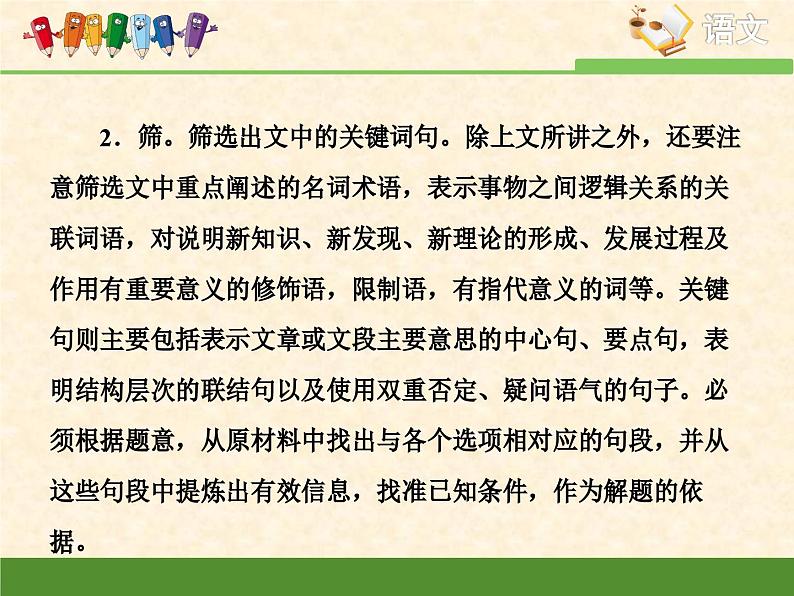 语文

2．筛。筛选出文中的关键词句。除上文所讲之外，还要注意筛选文中重点阐述的名词术语，表示事物之间逻辑关系的关联词语，对说明新知识、新发现、新理论的形成、发展过程及作用有重要意义的修饰语，限制语，有指代意义的词等。关键句则主要包括表示文章或文段主要意思的中心句、要点句，表明结构层次的联结句以及使用双重否定、疑问语气的句子。必须根据题意，从原材料中找出与各个选项相对应的句段，并从这些句段中提炼出有效信息，找准已知条件，作为解题的依据。